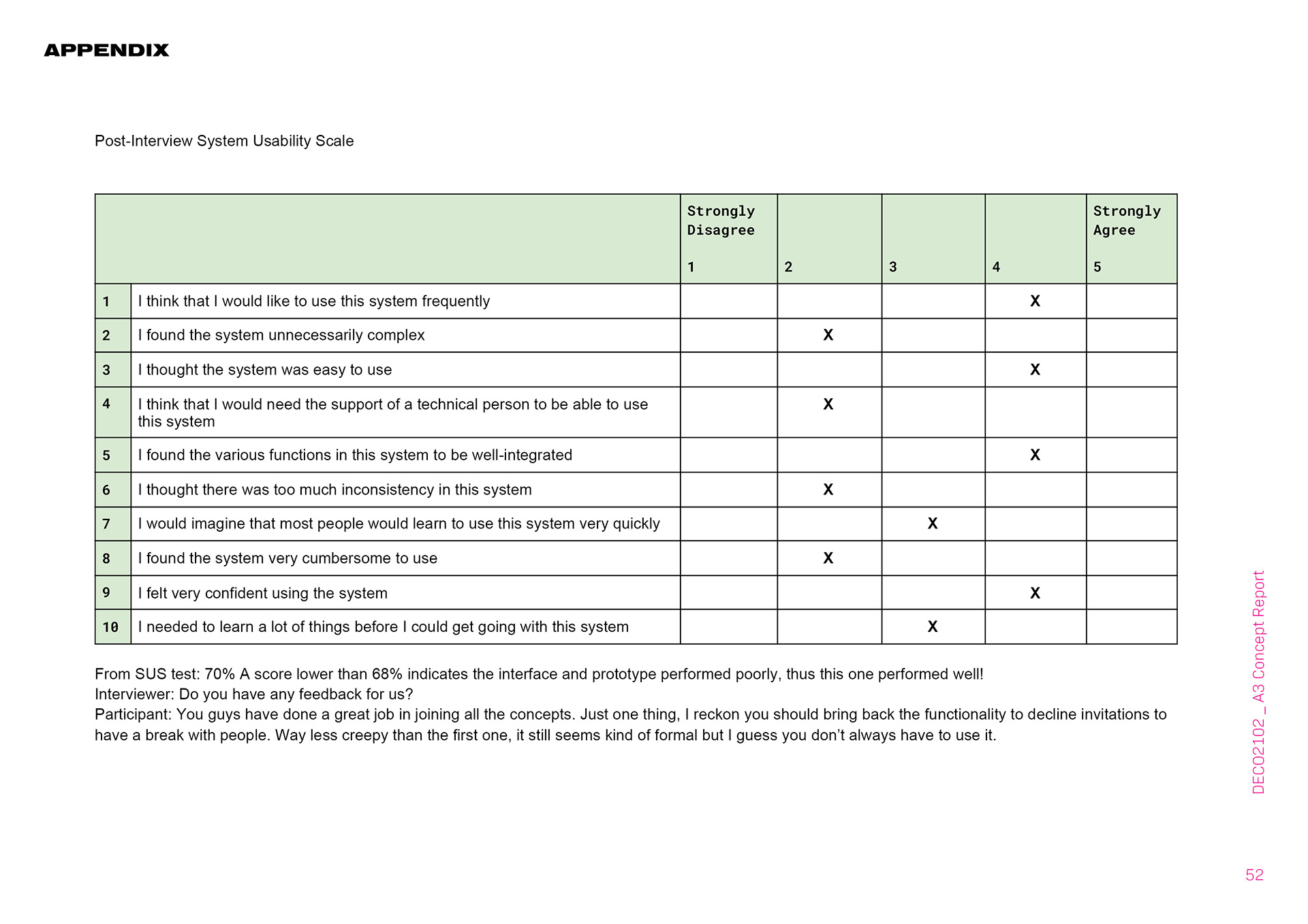 APPENDIX

Post-Interview System Usability Scale

| | | Strongly Disagree 1 | 2 | 3 | 4 | Strongly Agree 5 |
|---|---|---|---|---|---|---|
| 1 | I think that I would like to use this system frequently | | | | X | |
| 2 | I found the system unnecessarily complex | | X | | | |
| 3 | I thought the system was easy to use | | | | X | |
| 4 | I think that I would need the support of a technical person to be able to use this system | | X | | | |
| 5 | I found the various functions in this system to be well-integrated | | | | X | |
| 6 | I thought there was too much inconsistency in this system | | X | | | |
| 7 | I would imagine that most people would learn to use this system very quickly | | | X | | |
| 8 | I found the system very cumbersome to use | | X | | | |
| 9 | I felt very confident using the system | | | | X | |
| 10 | I needed to learn a lot of things before I could get going with this system | | | X | | |

From SUS test: 70% A score lower than 68% indicates the interface and prototype performed poorly, thus this one performed well!
Interviewer: Do you have any feedback for us?
Participant: You guys have done a great job in joining all the concepts. Just one thing, I reckon you should bring back the functionality to decline invitations to have a break with people. Way less creepy than the first one, it still seems kind of formal but I guess you don't always have to use it.

DECO2102 _ A3 Concept Report

52